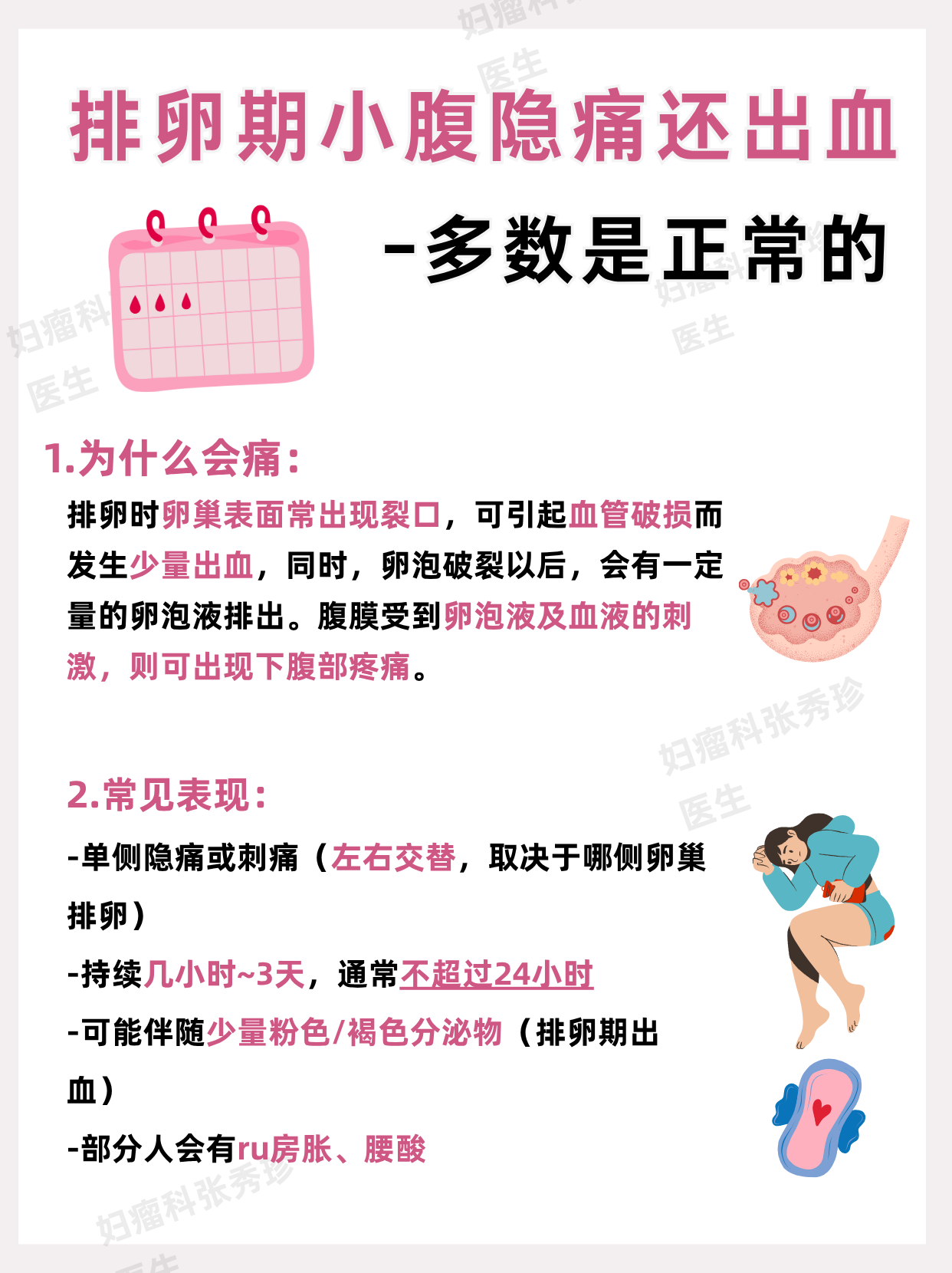 排卵期小腹隐痛还出血

-多数是正常的

1.为什么会痛：

排卵时卵巢表面常出现裂口，可引起血管破损而发生少量出血，同时，卵泡破裂以后，会有一定量的卵泡液排出。腹膜受到卵泡液及血液的刺激，则可出现下腹部疼痛。

2.常见表现：

-单侧隐痛或刺痛（左右交替，取决于哪侧卵巢排卵）

-持续几小时~3天，通常不超过24小时

-可能伴随少量粉色/褐色分泌物（排卵期出血）

-部分人会有ru房胀、腰酸

妇瘤科张秀珍医生